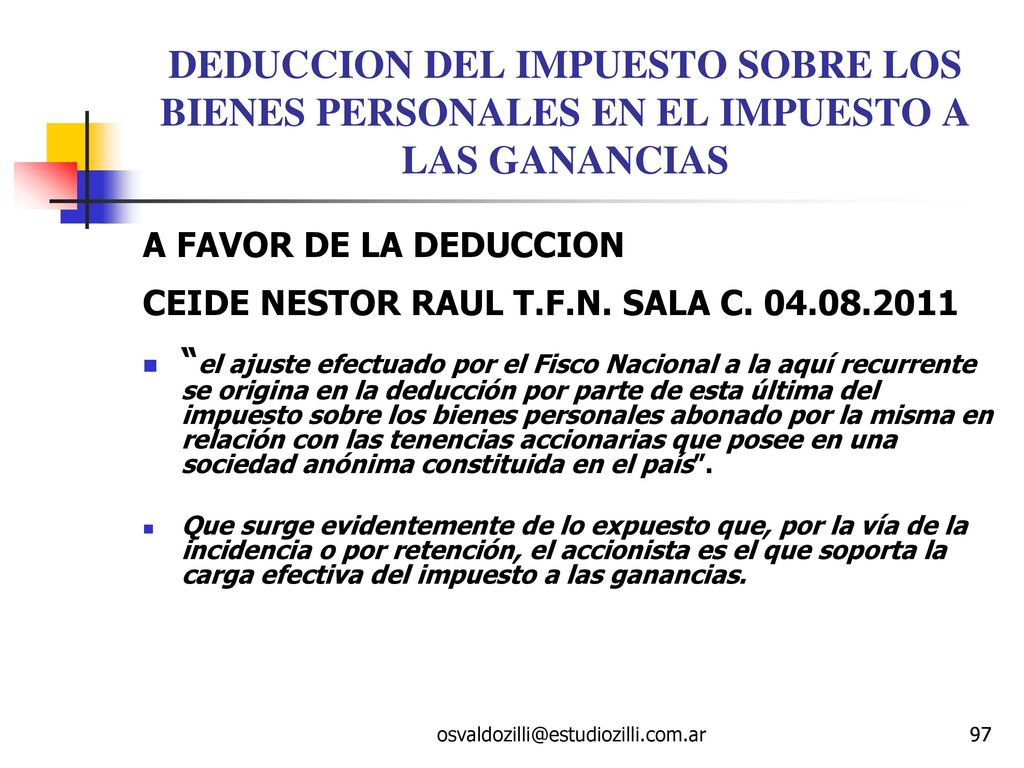 DEDUCCION DEL IMPUESTO SOBRE LOS BIENES PERSONALES EN EL IMPUESTO A LAS GANANCIAS

A FAVOR DE LA DEDUCCION

CEIDE NESTOR RAUL T.F.N. SALA C. 04.08.2011

“el ajuste efectuado por el Fisco Nacional a la aquí recurrente se origina en la deducción por parte de esta última del impuesto sobre los bienes personales abonado por la misma en relación con las tenencias accionarias que posee en una sociedad anónima constituida en el país".

Que surge evidentemente de lo expuesto que, por la vía de la incidencia o por retención, el accionista es el que soporta la carga efectiva del impuesto a las ganancias.

osvaldozilli@estudiozilli.com.ar

97